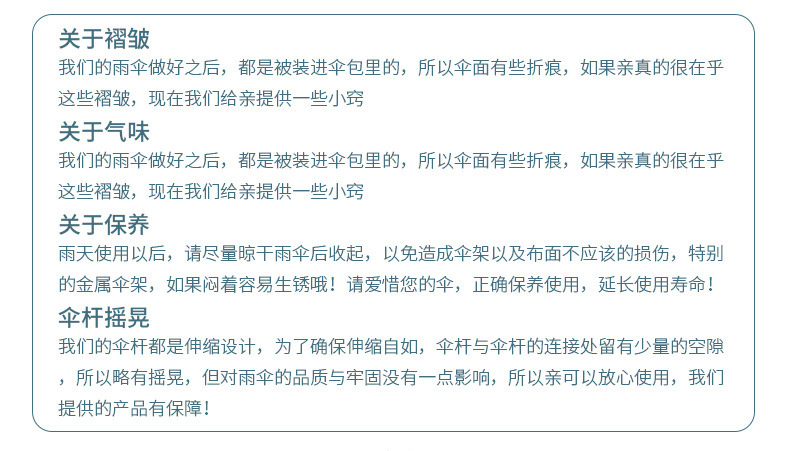 关于褶皱
我们的雨伞做好之后，都是被装进伞包里的，所以伞面有些折痕，如果亲真的很在乎这些褶皱，现在我们给亲提供一些小窍

关于气味
我们的雨伞做好之后，都是被装进伞包里的，所以伞面有些折痕，如果亲真的很在乎这些褶皱，现在我们给亲提供一些小窍

关于保养
雨天使用以后，请尽量晾干雨伞后收起，以免造成伞架以及布面不应该的损伤，特别的金属伞架，如果闷着容易生锈哦！请爱惜您的伞，正确保养使用，延长使用寿命！

伞杆摇晃
我们的伞杆都是伸缩设计，为了确保伸缩自如，伞杆与伞杆的连接处留有少量的空隙，所以略有摇晃，但对雨伞的品质与牢固没有一点影响，所以亲可以放心使用，我们提供的产品有保障！